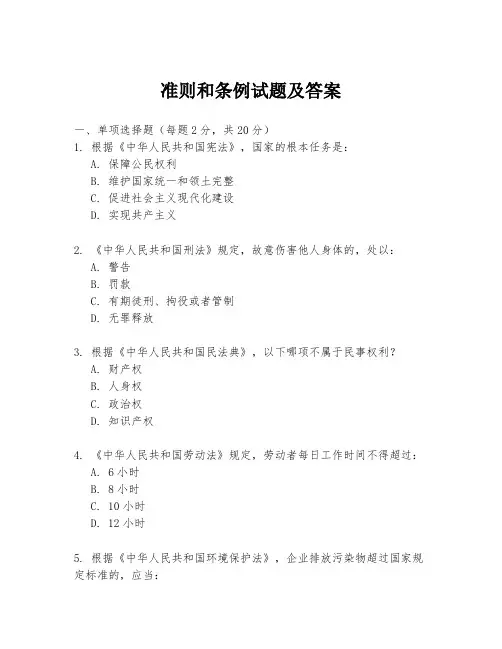 准则和条例试题及答案

一、单项选择题（每题2分，共20分）

1. 根据《中华人民共和国宪法》，国家的根本任务是：
A. 保障公民权利
B. 维护国家统一和领土完整
C. 促进社会主义现代化建设
D. 实现共产主义

2. 《中华人民共和国刑法》规定，故意伤害他人身体的，处以：
A. 警告
B. 罚款
C. 有期徒刑、拘役或者管制
D. 无罪释放

3. 根据《中华人民共和国民法典》，以下哪项不属于民事权利？
A. 财产权
B. 人身权
C. 政治权
D. 知识产权

4. 《中华人民共和国劳动法》规定，劳动者每日工作时间不得超过：
A. 6小时
B. 8小时
C. 10小时
D. 12小时

5. 根据《中华人民共和国环境保护法》，企业排放污染物超过国家规定标准的，应当：